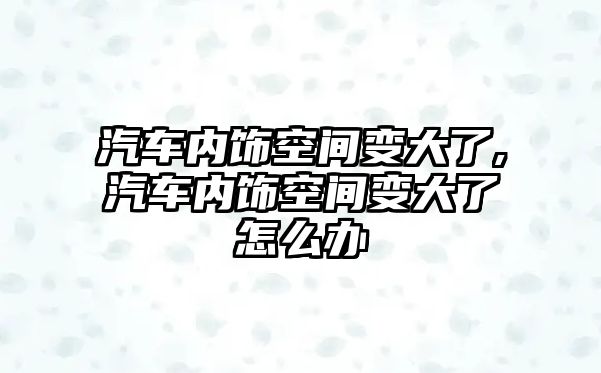 汽车内饰空间变大了，汽车内饰空间变大了怎么办